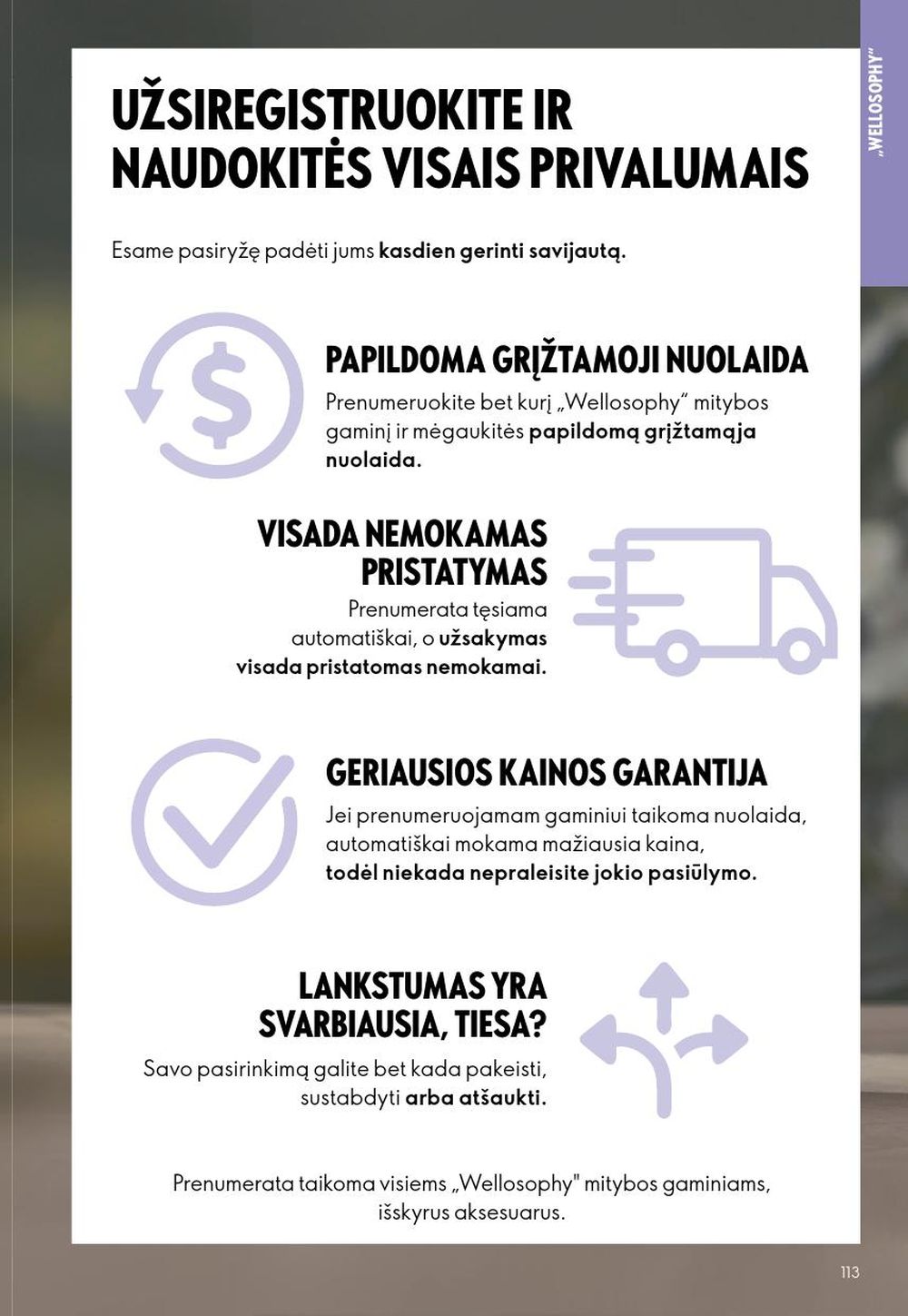 „WELLOSOPHY"

UŽSIREGISTRUOKITE IR NAUDOKITĖS VISAIS PRIVALUMAIS

Esame pasiryžę padėti jums kasdien gerinti savijautą.

PAPILDOMA GRĮŽTAMOJI NUOLAIDA
Prenumeruokite bet kurį „Wellosophy" mitybos gaminį ir mėgaukitės papildomą grįžtamąja nuolaida.

VISADA NEMOKAMAS PRISTATYMAS
Prenumerata tęsiama automatiškai, o užsakymas visada pristatomas nemokamai.

GERIAUSIOS KAINOS GARANTIJA
Jei prenumeruojamam gaminiui taikoma nuolaida, automatiškai mokama mažiausia kaina, todėl niekada nepraleisite jokio pasiūlymo.

LANKSTUMAS YRA SVARBIAUSIA, TIESA?
Savo pasirinkimą galite bet kada pakeisti, sustabdyti arba atšaukti.

Prenumerata taikoma visiems „Wellosophy" mitybos gaminiams, išskyrus aksesuarus.

113